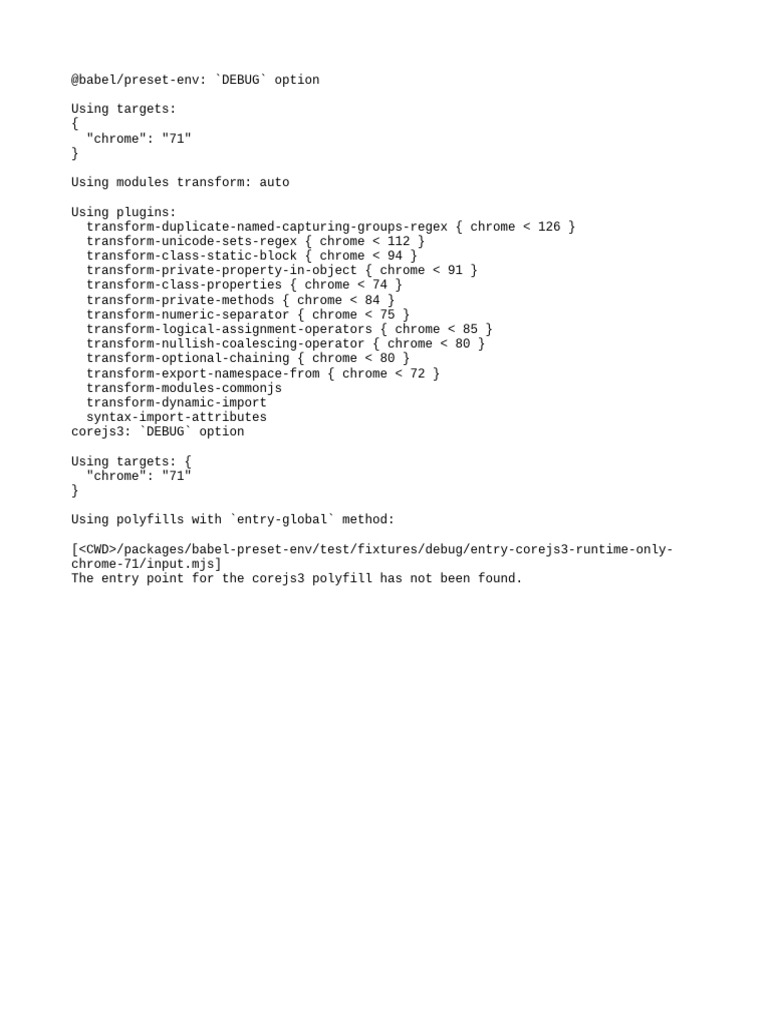 @babel/preset-env: `DEBUG` option

Using targets:
{
  "chrome": "71"
}

Using modules transform: auto

Using plugins:
  transform-duplicate-named-capturing-groups-regex { chrome < 126 }
  transform-unicode-sets-regex { chrome < 112 }
  transform-class-static-block { chrome < 94 }
  transform-private-property-in-object { chrome < 91 }
  transform-class-properties { chrome < 74 }
  transform-private-methods { chrome < 84 }
  transform-numeric-separator { chrome < 75 }
  transform-logical-assignment-operators { chrome < 85 }
  transform-nullish-coalescing-operator { chrome < 80 }
  transform-optional-chaining { chrome < 80 }
  transform-export-namespace-from { chrome < 72 }
  transform-modules-commonjs
  transform-dynamic-import
  syntax-import-attributes
corejs3: `DEBUG` option

Using targets: {
  "chrome": "71"
}

Using polyfills with `entry-global` method:

[<CWD>/packages/babel-preset-env/test/fixtures/debug/entry-corejs3-runtime-only-chrome-71/input.mjs]
The entry point for the corejs3 polyfill has not been found.